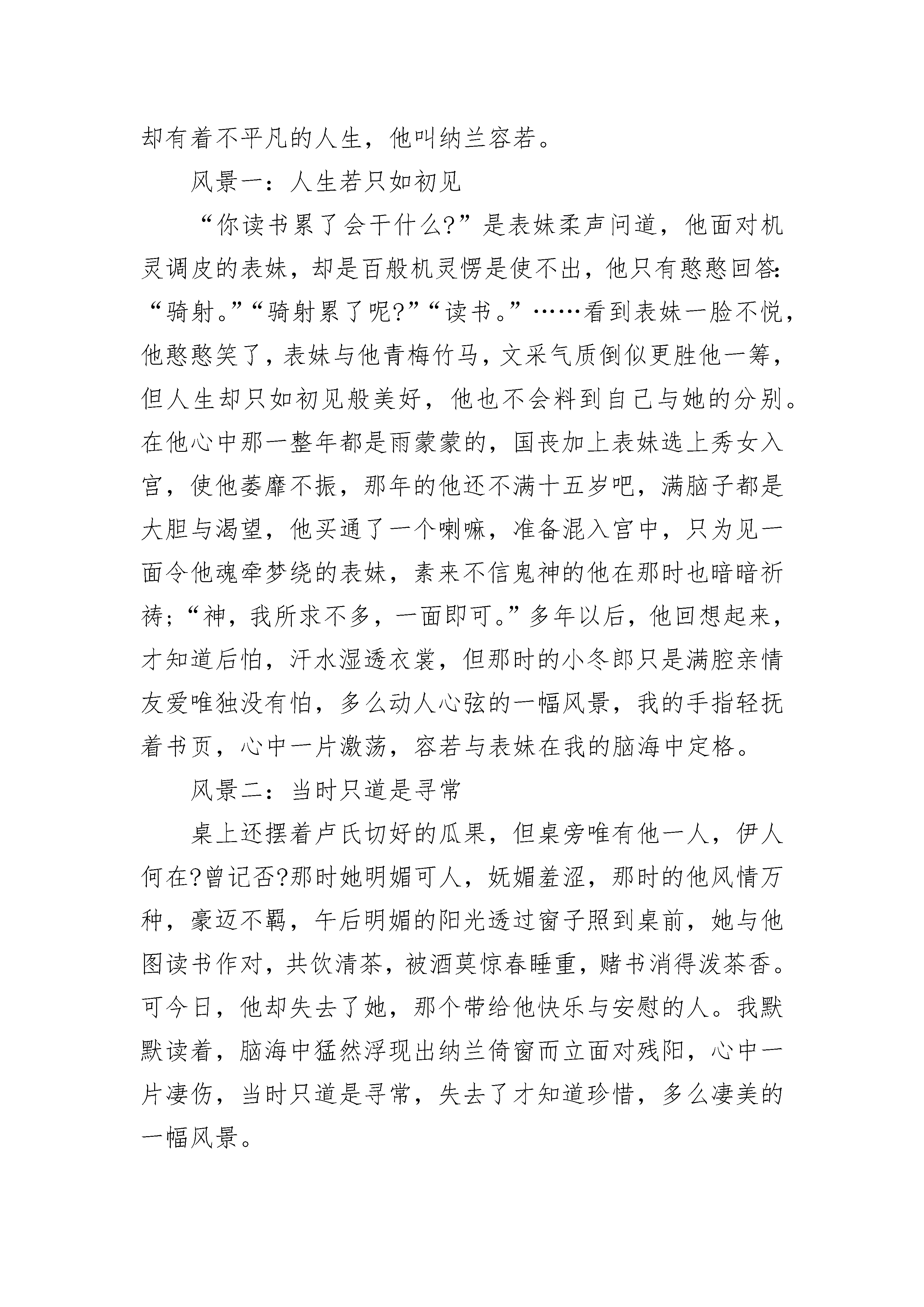 却有着不平凡的人生，他叫纳兰容若。

风景一：人生若只如初见

“你读书累了会干什么?”是表妹柔声问道，他面对机灵调皮的表妹，却是百般机灵愣是使不出，他只有憨憨回答:“骑射。”“骑射累了呢?”“读书。”……看到表妹一脸不悦，他憨憨笑了，表妹与他青梅竹马，文采气质倒似更胜他一筹，但人生却只如初见般美好，他也不会料到自己与她的分别。在他心中那一整年都是雨蒙蒙的，国丧加上表妹选上秀女入宫，使他萎靡不振，那年的他还不满十五岁吧，满脑子都是大胆与渴望，他买通了一个喇嘛，准备混入宫中，只为见一面令他魂牵梦绕的表妹，素来不信鬼神的他在那时也暗暗祈祷;“神，我所求不多，一面即可。”多年以后，他回想起来，才知道后怕，汗水湿透衣裳，但那时的小冬郎只是满腔亲情友爱唯独没有怕，多么动人心弦的一幅风景，我的手指轻抚着书页，心中一片激荡，容若与表妹在我的脑海中定格。

风景二：当时只道是寻常

桌上还摆着卢氏切好的瓜果，但桌旁唯有他一人，伊人何在?曾记否?那时她明媚可人，妩媚羞涩，那时的他风情万种，豪迈不羁，午后明媚的阳光透过窗子照到桌前，她与他图读书作对，共饮清茶，被酒莫惊春睡重，赌书消得泼茶香。可今日，他却失去了她，那个带给他快乐与安慰的人。我默默读着，脑海中猛然浮现出纳兰倚窗而立面对残阳，心中一片凄伤，当时只道是寻常，失去了才知道珍惜，多么凄美的一幅风景。